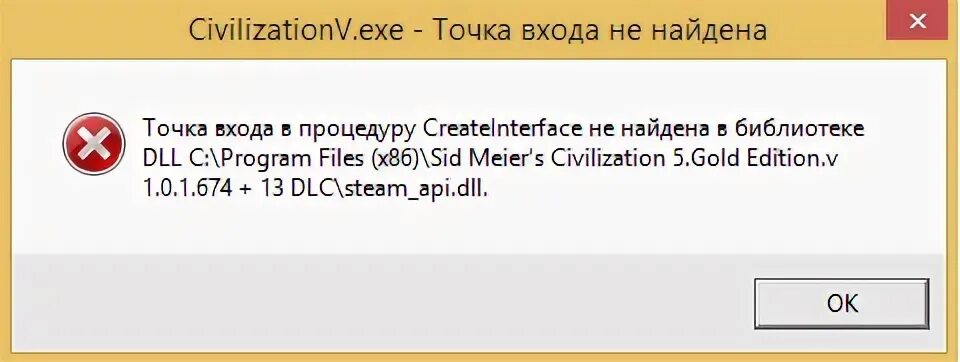 CivilizationV.exe - Точка входа не найдена

Точка входа в процедуру CreateInterface не найдена в библиотеке DLL C:\Program Files (x86)\Sid Meier's Civilization 5.Gold Edition.v 1.0.1.674 + 13 DLC\steam_api.dll.

OK